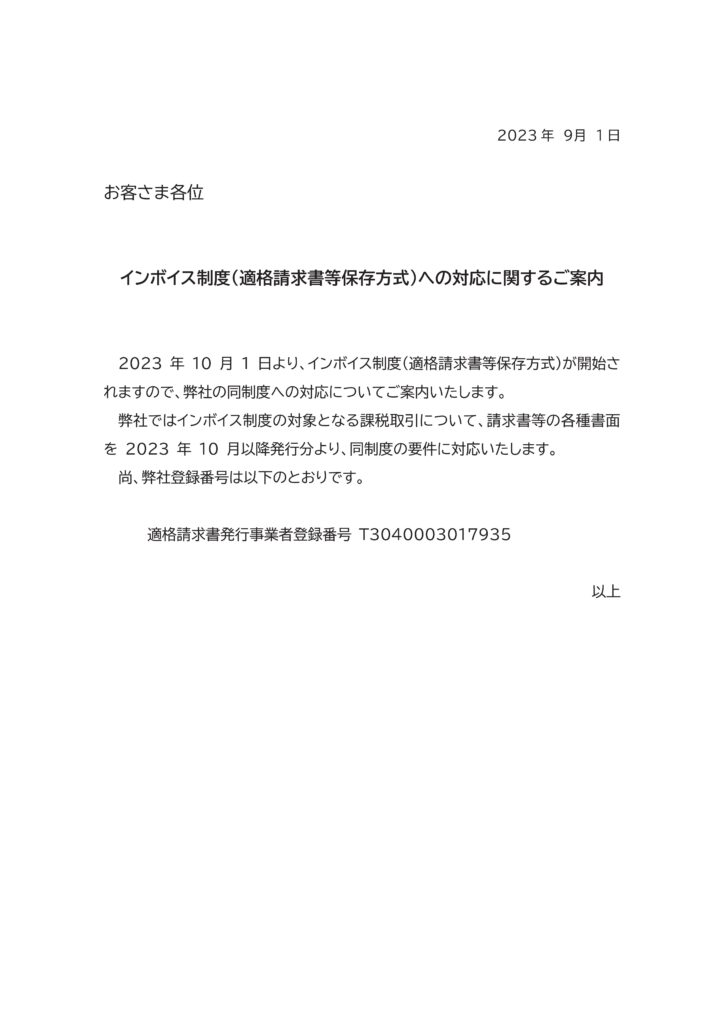 2023 年 9月 1日

お客さま各位

インボイス制度（適格請求書等保存方式）への対応に関するご案内

2023 年 10 月 1 日より、インボイス制度（適格請求書等保存方式）が開始されますので、弊社の同制度への対応についてご案内いたします。

弊社ではインボイス制度の対象となる課税取引について、請求書等の各種書面を 2023 年 10 月以降発行分より、同制度の要件に対応いたします。

尚、弊社登録番号は以下のとおりです。

適格請求書発行事業者登録番号 T3040003017935

以上